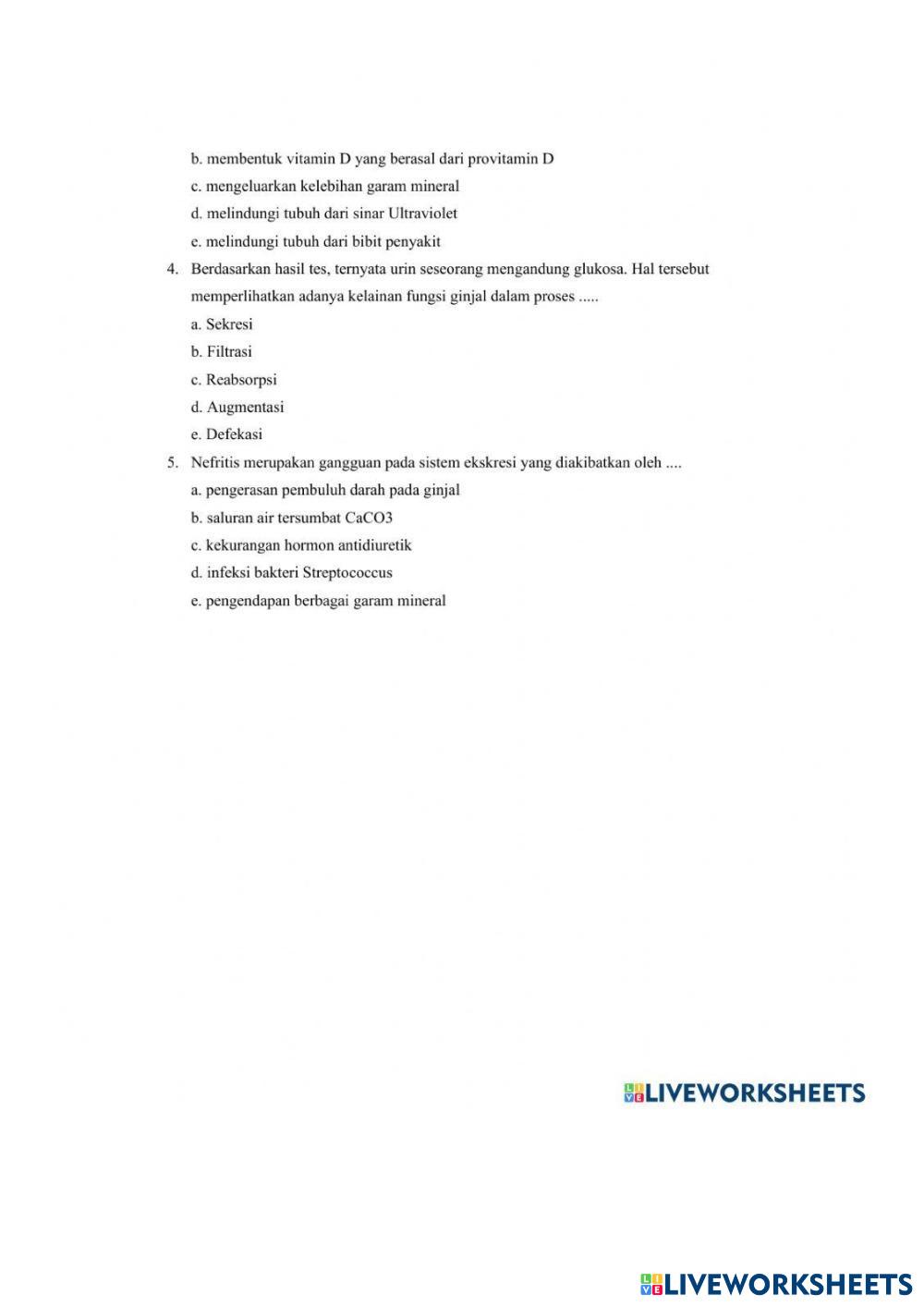 b. membentuk vitamin D yang berasal dari provitamin D
c. mengeluarkan kelebihan garam mineral
d. melindungi tubuh dari sinar Ultraviolet
e. melindungi tubuh dari bibit penyakit

4. Berdasarkan hasil tes, ternyata urin seseorang mengandung glukosa. Hal tersebut memperlihatkan adanya kelainan fungsi ginjal dalam proses .....
a. Sekresi
b. Filtrasi
c. Reabsorpsi
d. Augmentasi
e. Defekasi

5. Nefritis merupakan gangguan pada sistem ekskresi yang diakibatkan oleh ....
a. pengerasan pembuluh darah pada ginjal
b. saluran air tersumbat CaCO3
c. kekurangan hormon antidiuretik
d. infeksi bakteri Streptococcus
e. pengendapan berbagai garam mineral

LIVEWORKSHEETS

LIVEWORKSHEETS